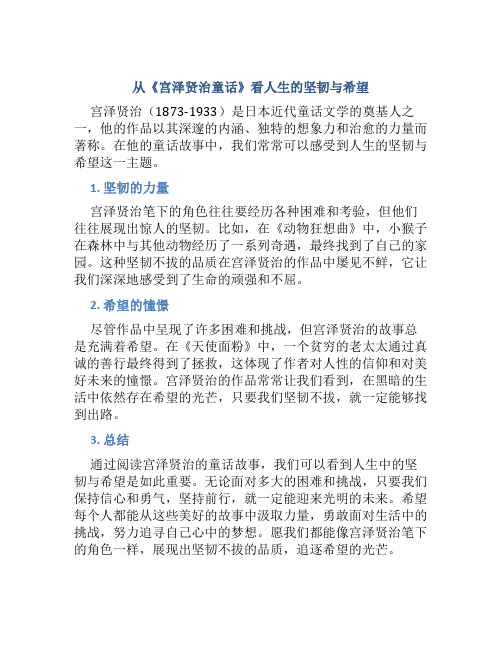 从《宫泽贤治童话》看人生的坚韧与希望

宫泽贤治（1873-1933）是日本近代童话文学的奠基人之一，他的作品以其深邃的内涵、独特的想象力和治愈的力量而著称。在他的童话故事中，我们常常可以感受到人生的坚韧与希望这一主题。

1. 坚韧的力量

宫泽贤治笔下的角色往往要经历各种困难和考验，但他们往往展现出惊人的坚韧。比如，在《动物狂想曲》中，小猴子在森林中与其他动物经历了一系列奇遇，最终找到了自己的家园。这种坚韧不拔的品质在宫泽贤治的作品中屡见不鲜，它让我们深深地感受到了生命的顽强和不屈。

2. 希望的憧憬

尽管作品中呈现了许多困难和挑战，但宫泽贤治的故事总是充满着希望。在《天使面粉》中，一个贫穷的老太太通过真诚的善行最终得到了拯救，这体现了作者对人性的信仰和对美好未来的憧憬。宫泽贤治的作品常常让我们看到，在黑暗的生活中依然存在希望的光芒，只要我们坚韧不拔，就一定能够找到出路。

3. 总结

通过阅读宫泽贤治的童话故事，我们可以看到人生中的坚韧与希望是如此重要。无论面对多大的困难和挑战，只要我们保持信心和勇气，坚持前行，就一定能迎来光明的未来。希望每个人都能从这些美好的故事中汲取力量，勇敢面对生活中的挑战，努力追寻自己心中的梦想。愿我们都能像宫泽贤治笔下的角色一样，展现出坚韧不拔的品质，追逐希望的光芒。